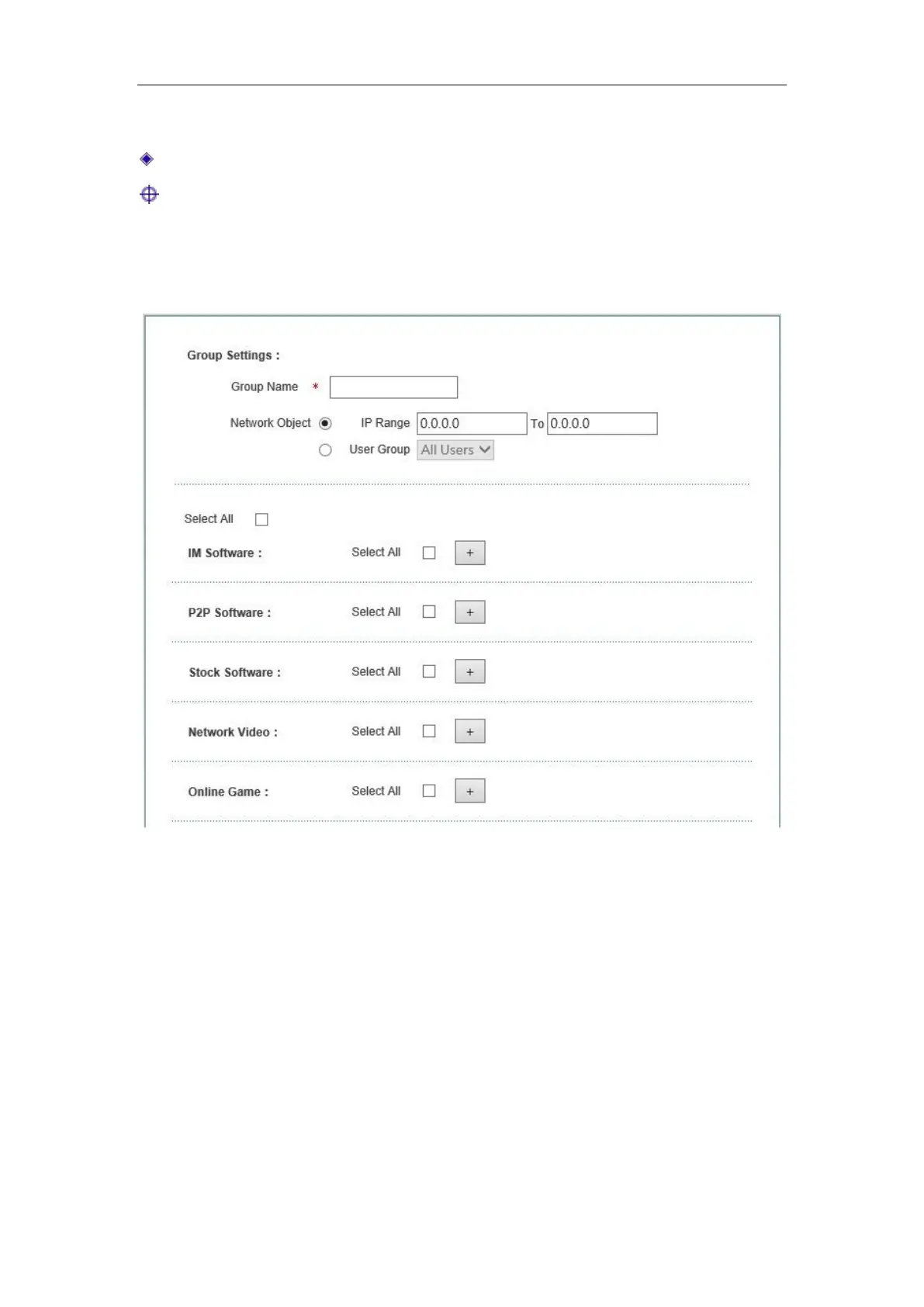 Group Settings :

Group Name *

Network Object IP Range 0.0.0.0 To 0.0.0.0

User Group All Users

Select All

IM Software : Select All +

P2P Software : Select All +

Stock Software : Select All +

Network Video : Select All +

Online Game : Select All +